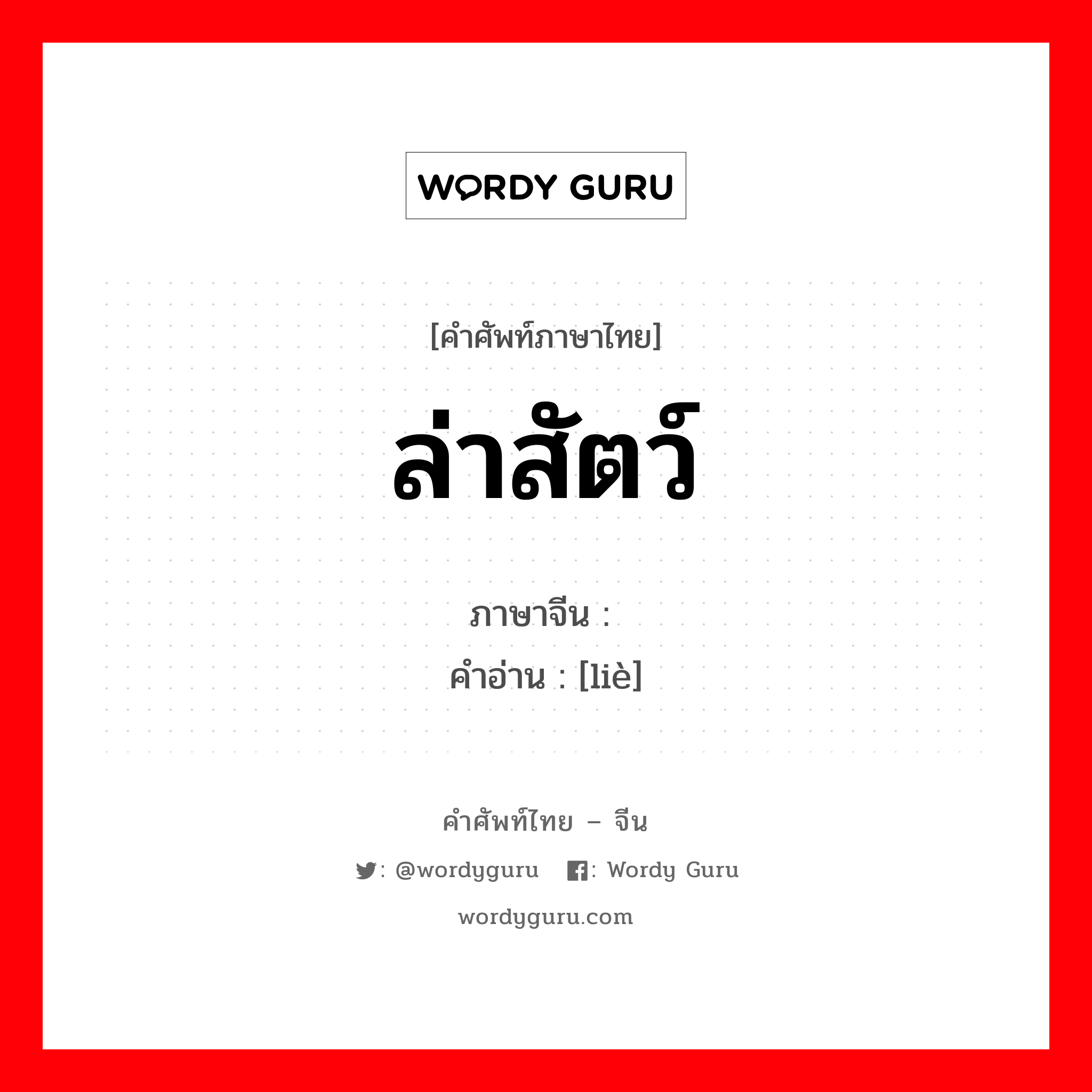 WORDY GURU

[คำศัพท์ภาษาไทย]

ล่าสัตว์

ภาษาจีน :
คำอ่าน : [liè]

คำศัพท์ไทย – จีน

: @wordyguru : Wordy Guru

wordyguru.com